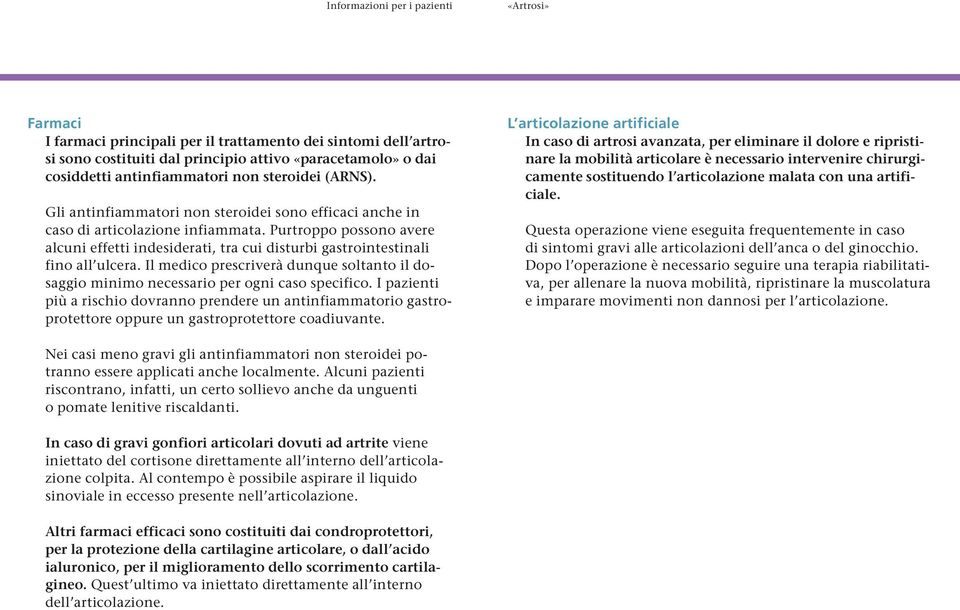 Informazioni per i pazienti «Artrosi»

Farmaci
I farmaci principali per il trattamento dei sintomi dell'artrosi sono costituiti dal principio attivo «paracetamolo» o dai cosiddetti antinfiammatori non steroidei (ARNS).

Gli antinfiammatori non steroidei sono efficaci anche in caso di articolazione infiammata. Purtroppo possono avere alcuni effetti indesiderati, tra cui disturbi gastrointestinali fino all'ulcera. Il medico prescriverà dunque soltanto il dosaggio minimo necessario per ogni caso specifico. I pazienti più a rischio dovranno prendere un antinfiammatorio gastroprotettore oppure un gastroprotettore coadiuvante.

Nei casi meno gravi gli antinfiammatori non steroidei potranno essere applicati anche localmente. Alcuni pazienti riscontrano, infatti, un certo sollievo anche da unguenti o pomate lenitive riscaldanti.

In caso di gravi gonfiori articolari dovuti ad artrite viene iniettato del cortisone direttamente all'interno dell'articolazione colpita. Al contempo è possibile aspirare il liquido sinoviale in eccesso presente nell'articolazione.

Altri farmaci efficaci sono costituiti dai condroprotettori, per la protezione della cartilagine articolare, o dall'acido ialuronico, per il miglioramento dello scorrimento cartilagineo. Quest'ultimo va iniettato direttamente all'interno dell'articolazione.

L'articolazione artificiale
In caso di artrosi avanzata, per eliminare il dolore e ripristinare la mobilità articolare è necessario intervenire chirurgicamente sostituendo l'articolazione malata con una artificiale.

Questa operazione viene eseguita frequentemente in caso di sintomi gravi alle articolazioni dell'anca o del ginocchio. Dopo l'operazione è necessario seguire una terapia riabilitativa, per allenare la nuova mobilità, ripristinare la muscolatura e imparare movimenti non dannosi per l'articolazione.